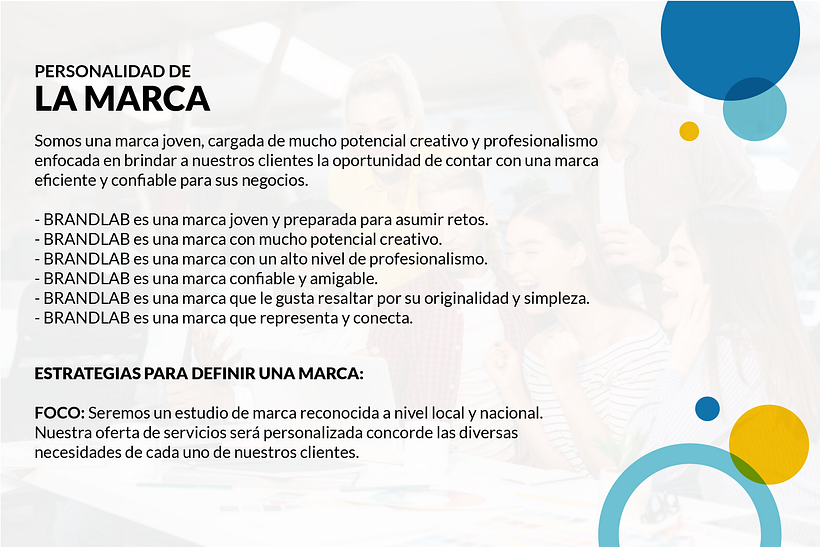 PERSONALIDAD DE
LA MARCA

Somos una marca joven, cargada de mucho potencial creativo y profesionalismo enfocada en brindar a nuestros clientes la oportunidad de contar con una marca eficiente y confiable para sus negocios.

- BRANDLAB es una marca joven y preparada para asumir retos.
- BRANDLAB es una marca con mucho potencial creativo.
- BRANDLAB es una marca con un alto nivel de profesionalismo.
- BRANDLAB es una marca confiable y amigable.
- BRANDLAB es una marca que le gusta resaltar por su originalidad y simpleza.
- BRANDLAB es una marca que representa y conecta.

ESTRATEGIAS PARA DEFINIR UNA MARCA:

FOCO: Seremos un estudio de marca reconocida a nivel local y nacional. Nuestra oferta de servicios será personalizada concorde las diversas necesidades de cada uno de nuestros clientes.